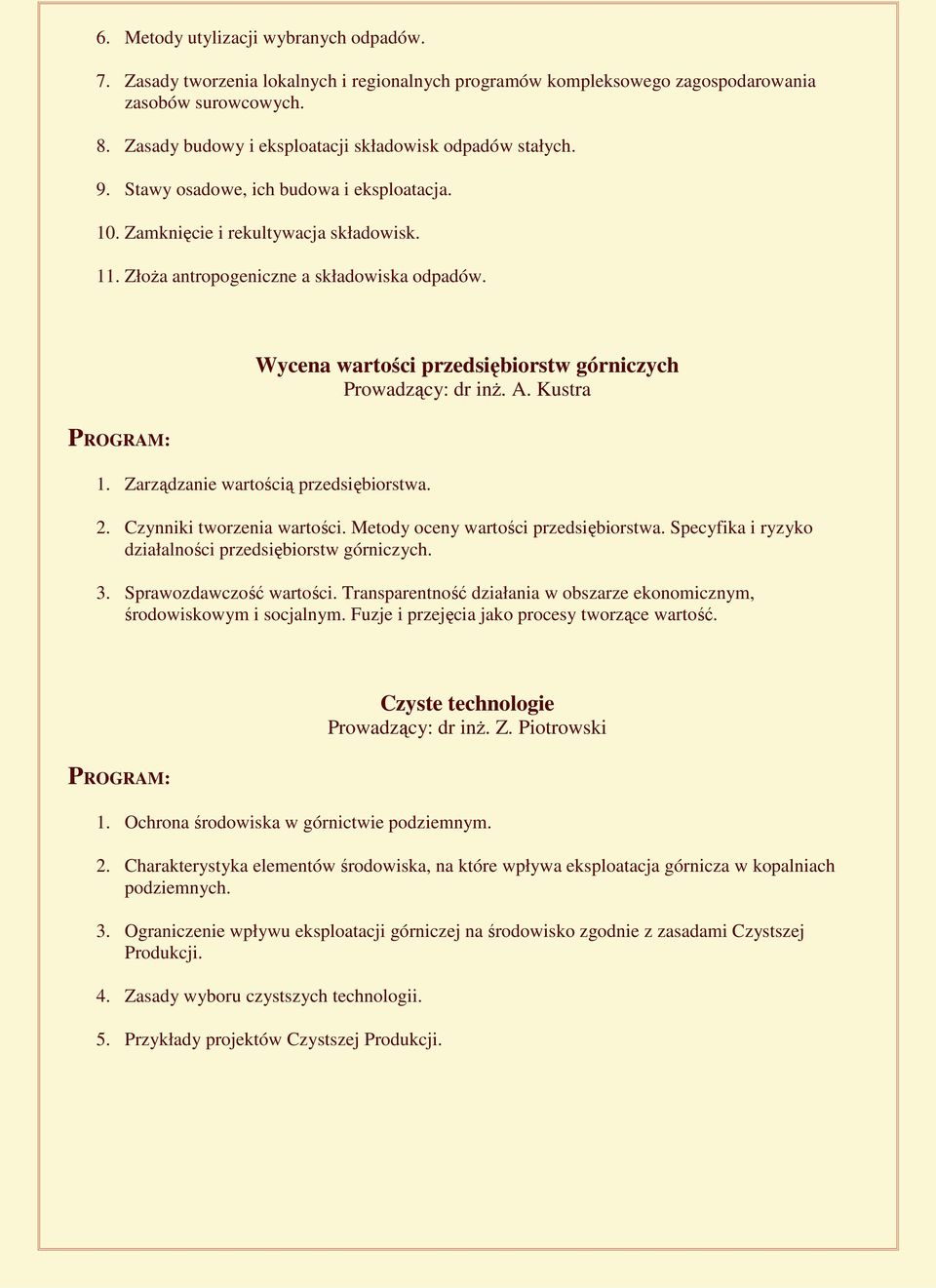 6. Metody utylizacji wybranych odpadów.

7. Zasady tworzenia lokalnych i regionalnych programów kompleksowego zagospodarowania zasobów surowcowych.

8. Zasady budowy i eksploatacji składowisk odpadów stałych.

9. Stawy osadowe, ich budowa i eksploatacja.

10. Zamknięcie i rekultywacja składowisk.

11. Złoża antropogeniczne a składowiska odpadów.

Wycena wartości przedsiębiorstw górniczych
Prowadzący: dr inż. A. Kustra

PROGRAM:

1. Zarządzanie wartością przedsiębiorstwa.

2. Czynniki tworzenia wartości. Metody oceny wartości przedsiębiorstwa. Specyfika i ryzyko działalności przedsiębiorstw górniczych.

3. Sprawozdawczość wartości. Transparentność działania w obszarze ekonomicznym, środowiskowym i socjalnym. Fuzje i przejęcia jako procesy tworzące wartość.

Czyste technologie
Prowadzący: dr inż. Z. Piotrowski

PROGRAM:

1. Ochrona środowiska w górnictwie podziemnym.

2. Charakterystyka elementów środowiska, na które wpływa eksploatacja górnicza w kopalniach podziemnych.

3. Ograniczenie wpływu eksploatacji górniczej na środowisko zgodnie z zasadami Czystszej Produkcji.

4. Zasady wyboru czystszych technologii.

5. Przykłady projektów Czystszej Produkcji.